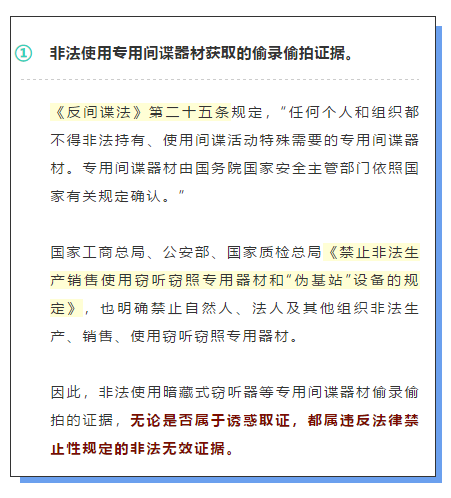 ① 非法使用专用间谍器材获取的偷录偷拍证据。

《反间谍法》第二十五条规定，“任何个人和组织都不得非法持有、使用间谍活动特殊需要的专用间谍器材。专用间谍器材由国务院国家安全主管部门依照国家有关规定确认。”

国家工商总局、公安部、国家质检总局《禁止非法生产销售使用窃听窃照专用器材和“伪基站”设备的规定》，也明确禁止自然人、法人及其他组织非法生产、销售、使用窃听窃照专用器材。

因此，非法使用暗藏式窃听器等专用间谍器材偷录偷拍的证据，无论是否属于诱惑取证，都属违反法律禁止性规定的非法无效证据。